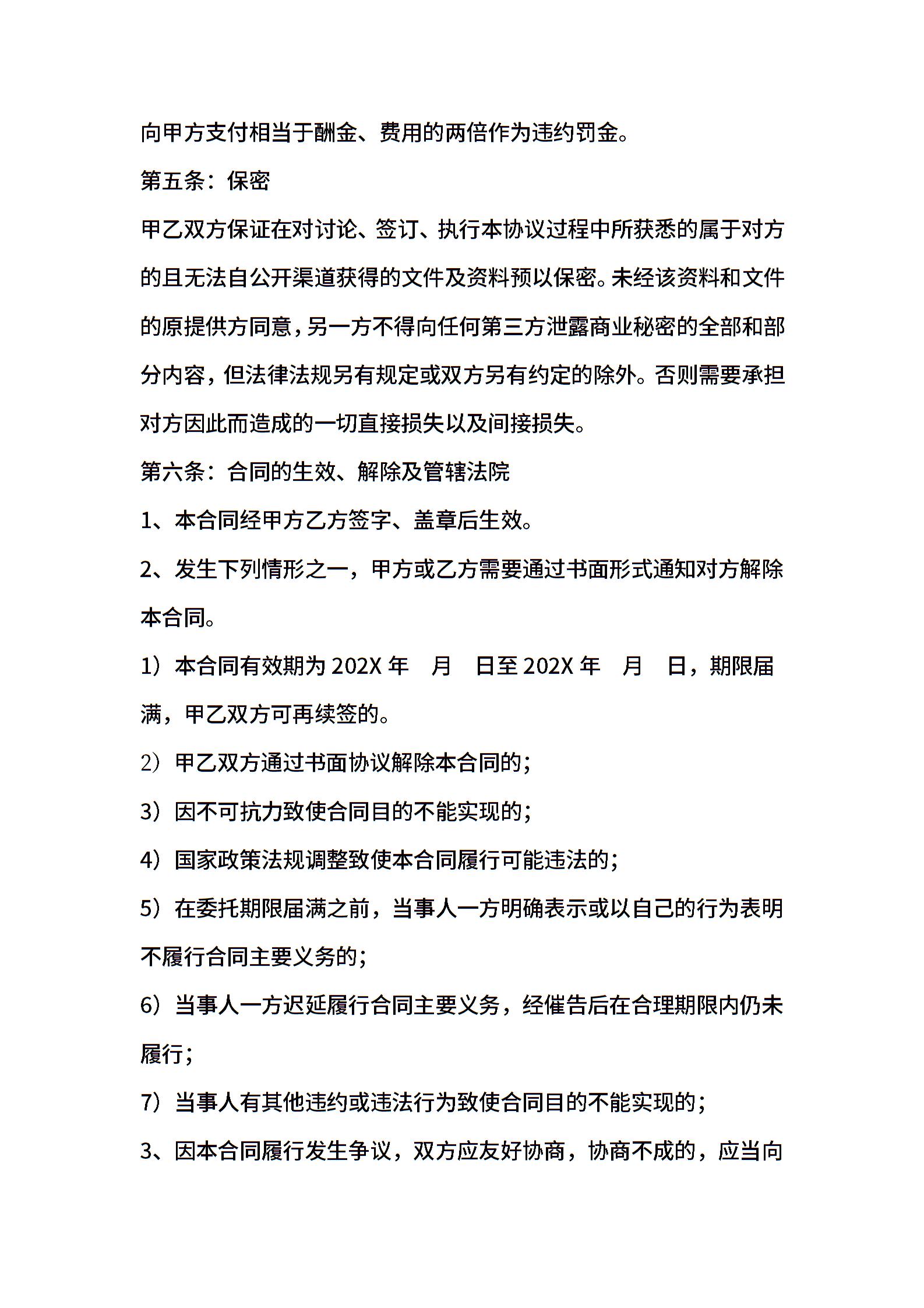 向甲方支付相当于酬金、费用的两倍作为违约罚金。

第五条：保密

甲乙双方保证在对讨论、签订、执行本协议过程中所获悉的属于对方的且无法自公开渠道获得的文件及资料预以保密。未经该资料和文件的原提供方同意，另一方不得向任何第三方泄露商业秘密的全部和部分内容，但法律法规另有规定或双方另有约定的除外。否则需要承担对方因此而造成的一切直接损失以及间接损失。

第六条：合同的生效、解除及管辖法院

1、本合同经甲方乙方签字、盖章后生效。

2、发生下列情形之一，甲方或乙方需要通过书面形式通知对方解除本合同。

1）本合同有效期为 202X 年 月 日至 202X 年 月 日，期限届满，甲乙双方可再续签的。

2）甲乙双方通过书面协议解除本合同的；

3）因不可抗力致使合同目的不能实现的；

4）国家政策法规调整致使本合同履行可能违法的；

5）在委托期限届满之前，当事人一方明确表示或以自己的行为表明不履行合同主要义务的；

6）当事人一方迟延履行合同主要义务，经催告后在合理期限内仍未履行；

7）当事人有其他违约或违法行为致使合同目的不能实现的；

3、因本合同履行发生争议，双方应友好协商，协商不成的，应当向